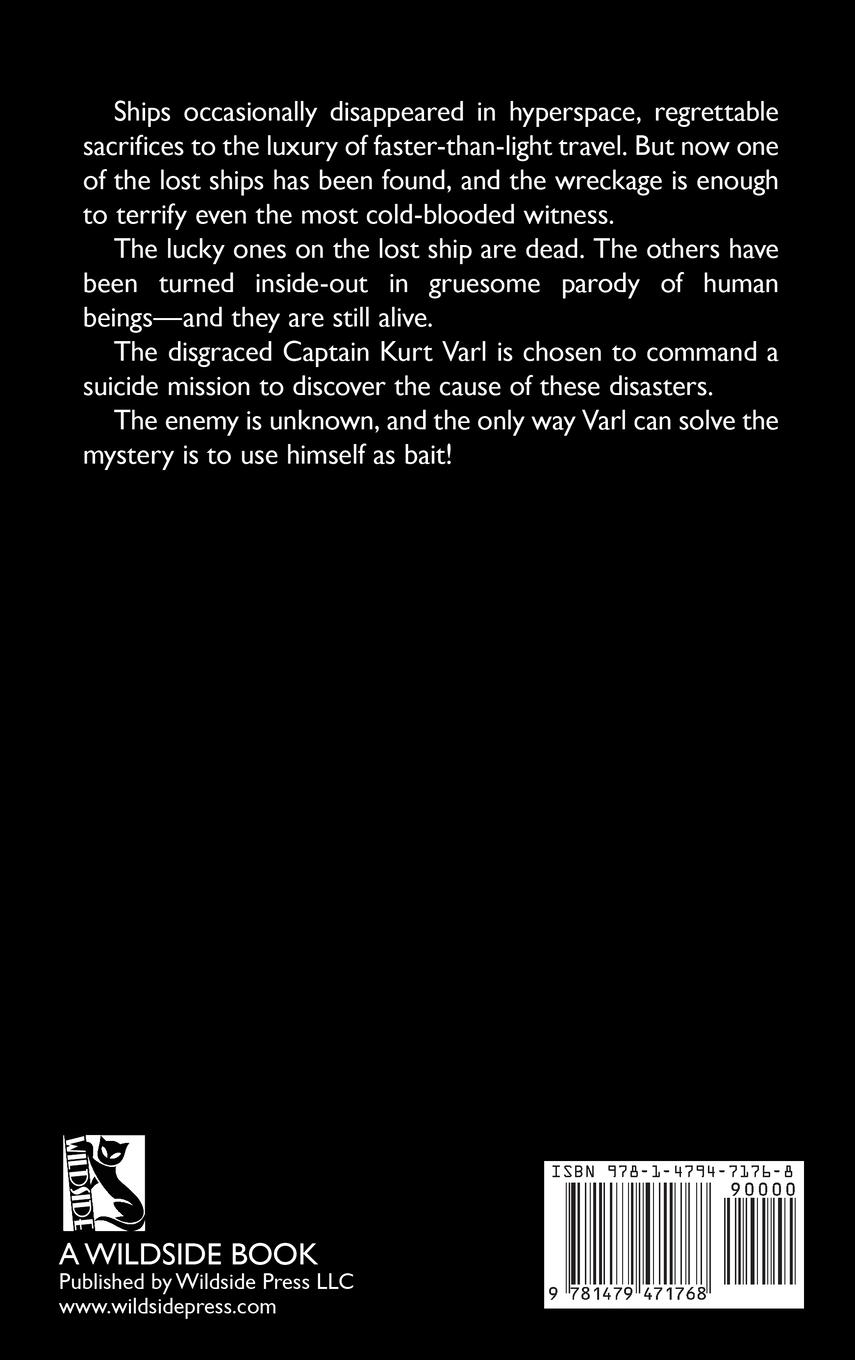 Ships occasionally disappeared in hyperspace, regrettable sacrifices to the luxury of faster-than-light travel. But now one of the lost ships has been found, and the wreckage is enough to terrify even the most cold-blooded witness.

The lucky ones on the lost ship are dead. The others have been turned inside-out in gruesome parody of human beings—and they are still alive.

The disgraced Captain Kurt Varl is chosen to command a suicide mission to discover the cause of these disasters.

The enemy is unknown, and the only way Varl can solve the mystery is to use himself as bait!

WILDSIDE

A WILDSIDE BOOK
Published by Wildside Press LLC
www.wildsidepress.com

ISBN 978-1-4794-7176-8
90000
9 781479 471768